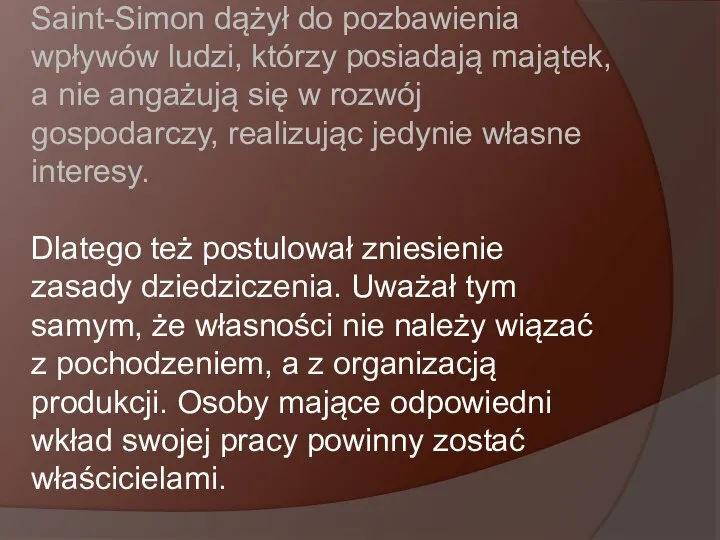 Saint-Simon dążył do pozbawienia wpływów ludzi, którzy posiadają majątek, a nie angażują się w rozwój gospodarczy, realizując jedynie własne interesy.

Dlatego też postulował zniesienie zasady dziedziczenia. Uważał tym samym, że własności nie należy wiązać z pochodzeniem, a z organizacją produkcji. Osoby mające odpowiedni wkład swojej pracy powinny zostać właścicielami.